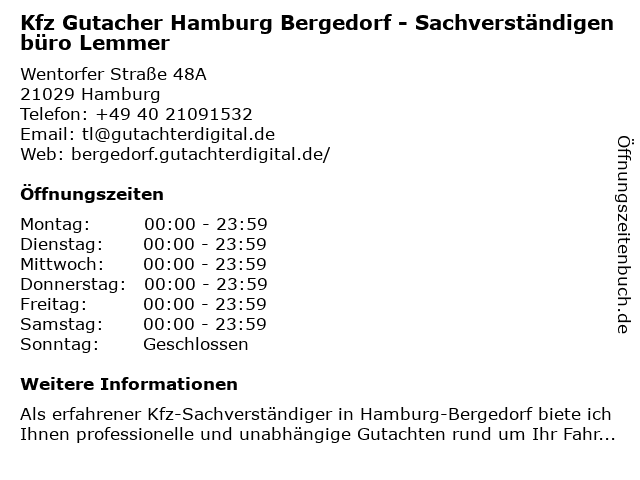 Kfz Gutacher Hamburg Bergedorf - Sachverständigen büro Lemmer

Wentorfer Straße 48A
21029 Hamburg
Telefon: +49 40 21091532
Email: tl@gutachterdigital.de
Web: bergedorf.gutachterdigital.de/

Öffnungszeiten

Montag: 00:00 - 23:59
Dienstag: 00:00 - 23:59
Mittwoch: 00:00 - 23:59
Donnerstag: 00:00 - 23:59
Freitag: 00:00 - 23:59
Samstag: 00:00 - 23:59
Sonntag: Geschlossen

Weitere Informationen

Als erfahrener Kfz-Sachverständiger in Hamburg-Bergedorf biete ich Ihnen professionelle und unabhängige Gutachten rund um Ihr Fahr...

Öffnungszeitenbuch.de